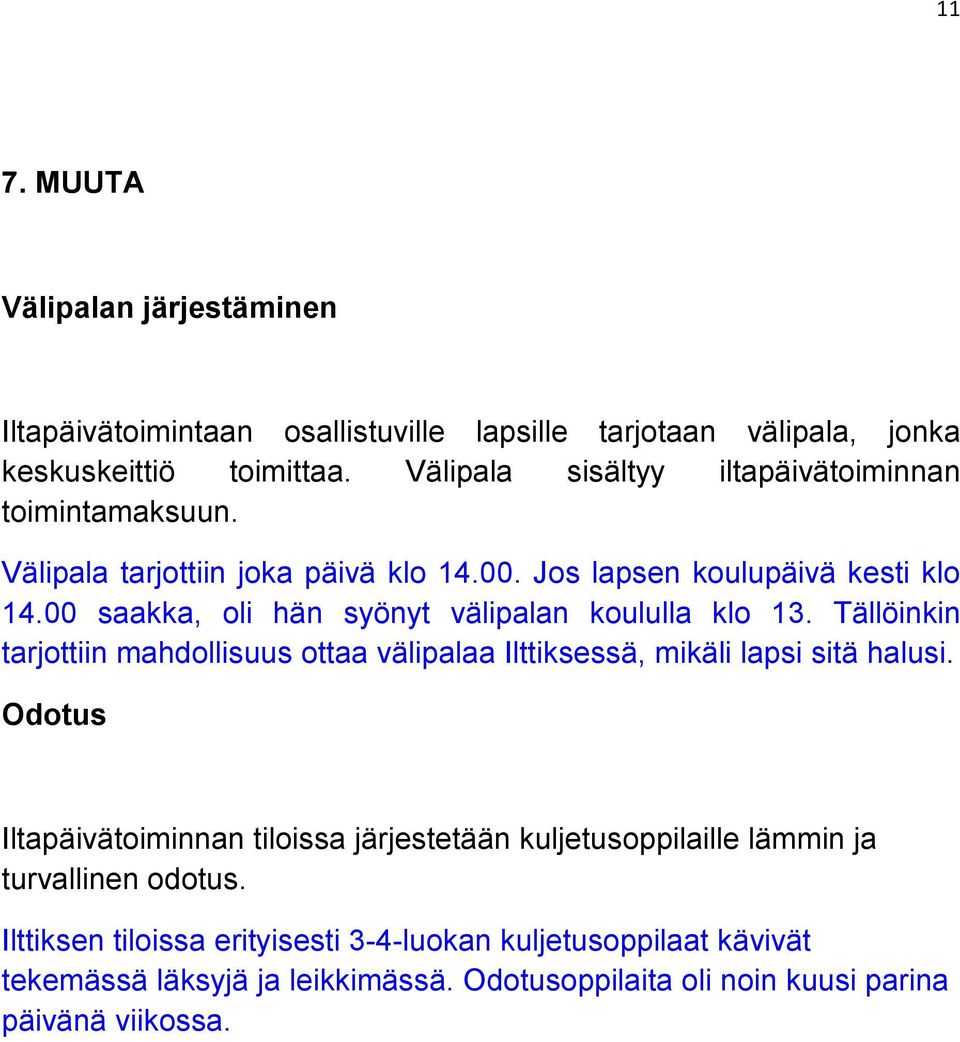 11

7. MUUTA

Välipalan järjestäminen

Iltapäivätoimintaan osallistuville lapsille tarjotaan välipala, jonka keskuskeittiö toimittaa. Välipala sisältyy iltapäivätoiminnan toimintamaksuun.

Välipala tarjottiin joka päivä klo 14.00. Jos lapsen koulupäivä kesti klo 14.00 saakka, oli hän syönyt välipalan koululla klo 13. Tällöinkin tarjottiin mahdollisuus ottaa välipalaa Ilttiksessä, mikäli lapsi sitä halusi.

Odotus

Iltapäivätoiminnan tiloissa järjestetään kuljetusoppilaille lämmin ja turvallinen odotus.

Ilttiksen tiloissa erityisesti 3-4-luokan kuljetusoppilaat kävivät tekemässä läksyjä ja leikkimässä. Odotusoppilaita oli noin kuusi parina päivänä viikossa.